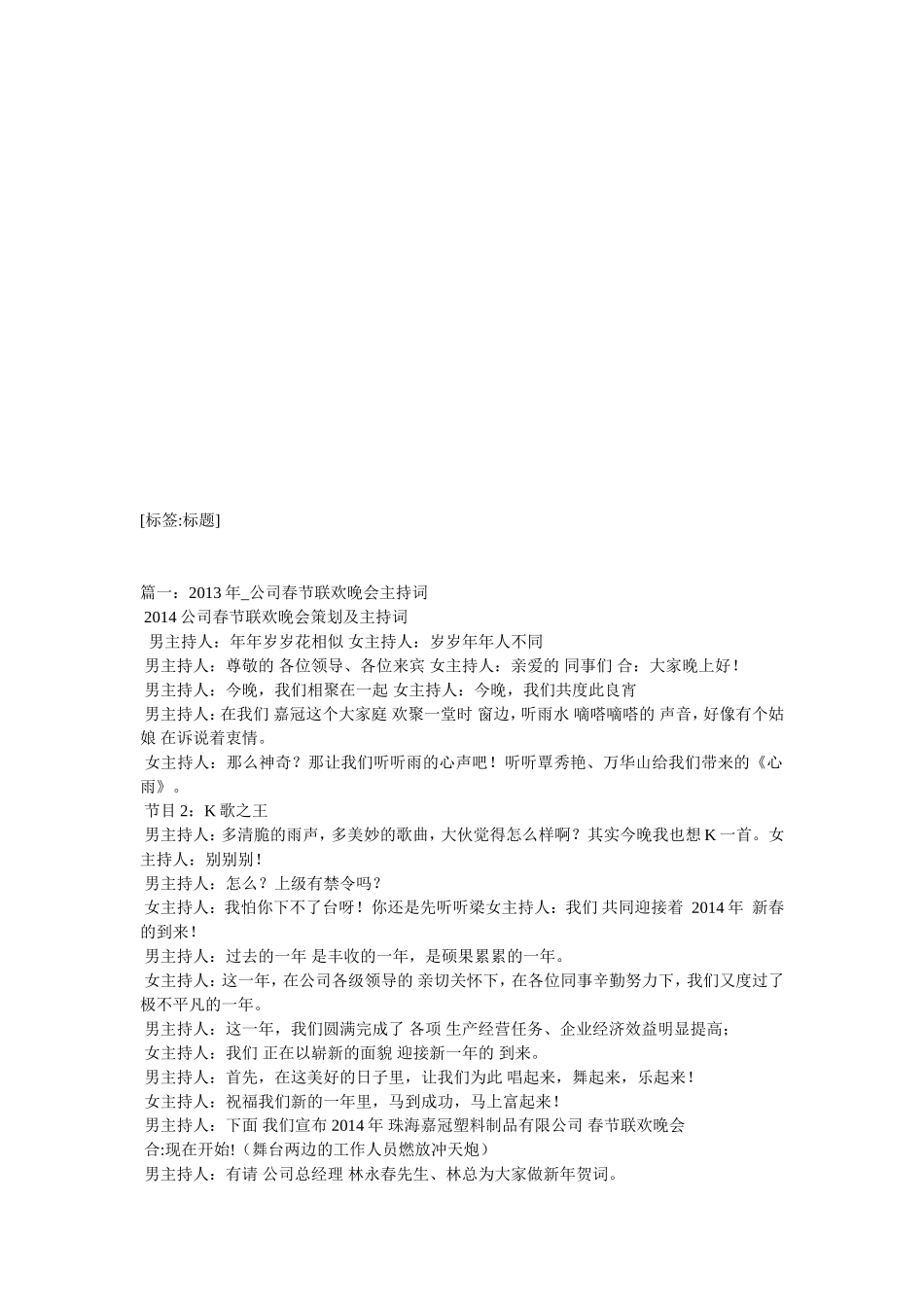 [标签:标题]

篇一：2013 年_公司春节联欢晚会主持词

2014 公司春节联欢晚会策划及主持词

男主持人：年年岁岁花相似 女主持人：岁岁年年人不同

男主持人：尊敬的 各位领导、各位来宾 女主持人：亲爱的 同事们 合：大家晚上好！

男主持人：今晚，我们相聚在一起 女主持人：今晚，我们共度此良宵

男主持人：在我们 嘉冠这个大家庭 欢聚一堂时 窗边，听雨水 嘀嗒嘀嗒的 声音，好像有个姑娘 在诉说着衷情。

女主持人：那么神奇？那让我们听听雨的心声吧！听听覃秀艳、万华山给我们带来的《心雨》。

节目 2：K 歌之王

男主持人：多清脆的雨声，多美妙的歌曲，大伙觉得怎么样啊？其实今晚我也想 K 一首。女主持人：别别别！

男主持人：怎么？上级有禁令吗？

女主持人：我怕你下不了台呀！你还是先听听梁女主持人：我们 共同迎接着 2014 年 新春的到来！

男主持人：过去的一年 是丰收的一年，是硕果累累的一年。

女主持人：这一年，在公司各级领导的 亲切关怀下，在各位同事辛勤努力下，我们又度过了极不平凡的一年。

男主持人：这一年，我们圆满完成了 各项 生产经营任务、企业经济效益明显提高；

女主持人：我们 正在以崭新的面貌 迎接新一年的 到来。

男主持人：首先，在这美好的日子里，让我们为此 唱起来，舞起来，乐起来！

女主持人：祝福我们新的一年里，马到成功，马上富起来！

男主持人：下面 我们宣布 2014 年 珠海嘉冠塑料制品有限公司 春节联欢晚会

合:现在开始!（舞台两边的工作人员燃放冲天炮）

男主持人：有请 公司总经理 林永春先生、林总为大家做新年贺词。